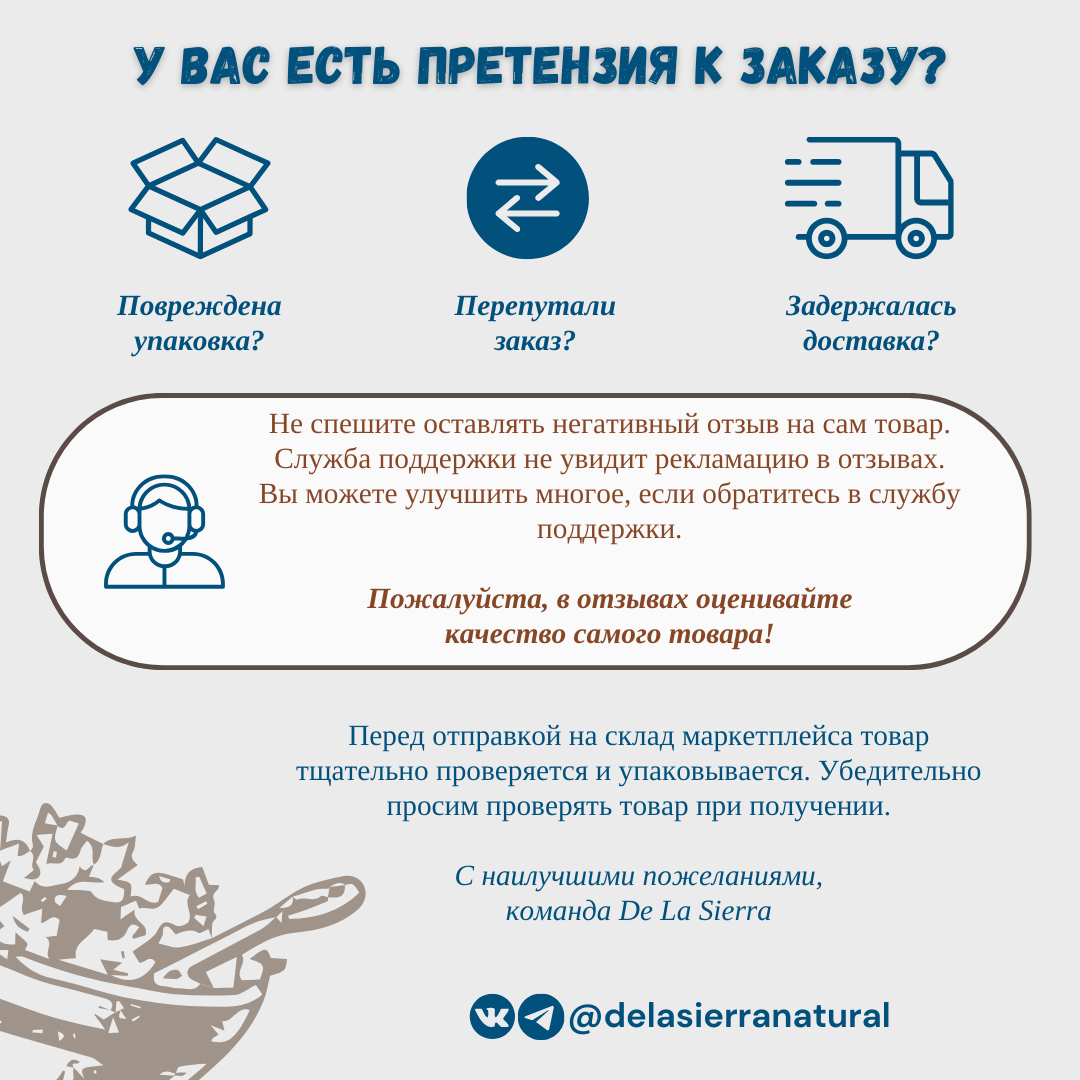 У ВАС ЕСТЬ ПРЕТЕНЗИЯ К ЗАКАЗУ?

Повреждена упаковка?

Перепутали заказ?

Задержалась доставка?

Не спешите оставлять негативный отзыв на сам товар. Служба поддержки не увидит рекламацию в отзывах. Вы можете улучшить многое, если обратитесь в службу поддержки.

Пожалуйста, в отзывах оценивайте качество самого товара!

Перед отправкой на склад маркетплейса товар тщательно проверяется и упаковывается. Убедительно просим проверять товар при получении.

С наилучшими пожеланиями,
команда De La Sierra

@delasierranatural